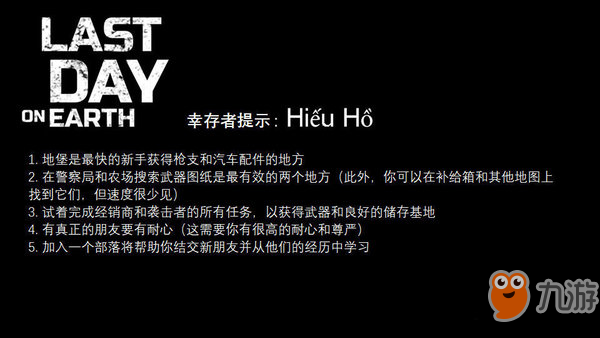 LAST DAY ON EARTH

幸存者提示：Hiếu Hồ

1. 地堡是最快的新手获得枪支和汽车配件的地方
2. 在警察局和农场搜索武器图纸是最有效的两个地方（此外，你可以在补给箱和其他地图上找到它们，但速度很少见）
3. 试着完成经销商和袭击者的所有任务，以获得武器和良好的储存基地
4. 有真正的朋友要有耐心（这需要你有很高的耐心和尊严）
5. 加入一个部落将帮助你结交新朋友并从他们的经历中学习

九游